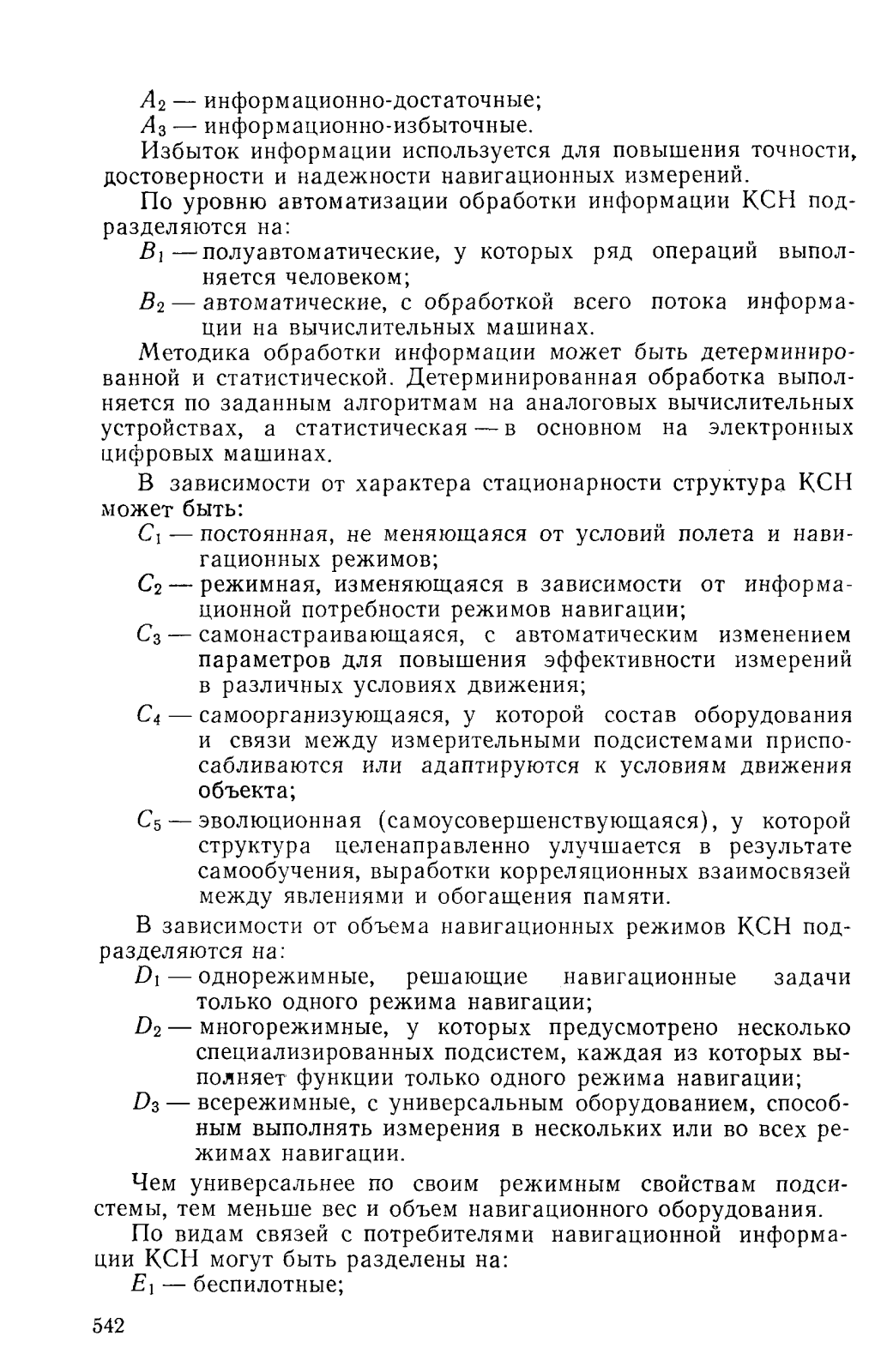 $A_2$ — информационно-достаточные;
$A_3$ — информационно-избыточные.

Избыток информации используется для повышения точности, достоверности и надежности навигационных измерений.

По уровню автоматизации обработки информации КСН подразделяются на:

$B_1$ — полуавтоматические, у которых ряд операций выполняется человеком;
$B_2$ — автоматические, с обработкой всего потока информации на вычислительных машинах.

Методика обработки информации может быть детерминированной и статистической. Детерминированная обработка выполняется по заданным алгоритмам на аналоговых вычислительных устройствах, а статистическая — в основном на электронных цифровых машинах.

В зависимости от характера стационарности структура КСН может быть:

$C_1$ — постоянная, не меняющаяся от условий полета и навигационных режимов;
$C_2$ — режимная, изменяющаяся в зависимости от информационной потребности режимов навигации;
$C_3$ — самонастраивающаяся, с автоматическим изменением параметров для повышения эффективности измерений в различных условиях движения;
$C_4$ — самоорганизующаяся, у которой состав оборудования и связи между измерительными подсистемами приспосабливаются или адаптируются к условиям движения объекта;
$C_5$ — эволюционная (самоусовершенствующаяся), у которой структура целенаправленно улучшается в результате самообучения, выработки корреляционных взаимосвязей между явлениями и обогащения памяти.

В зависимости от объема навигационных режимов КСН подразделяются на:

$D_1$ — однорежимные, решающие навигационные задачи только одного режима навигации;
$D_2$ — многорежимные, у которых предусмотрено несколько специализированных подсистем, каждая из которых выполняет функции только одного режима навигации;
$D_3$ — всережимные, с универсальным оборудованием, способным выполнять измерения в нескольких или во всех режимах навигации.

Чем универсальнее по своим режимным свойствам подсистемы, тем меньше вес и объем навигационного оборудования.

По видам связей с потребителями навигационной информации КСН могут быть разделены на:

$E_1$ — беспилотные;

542